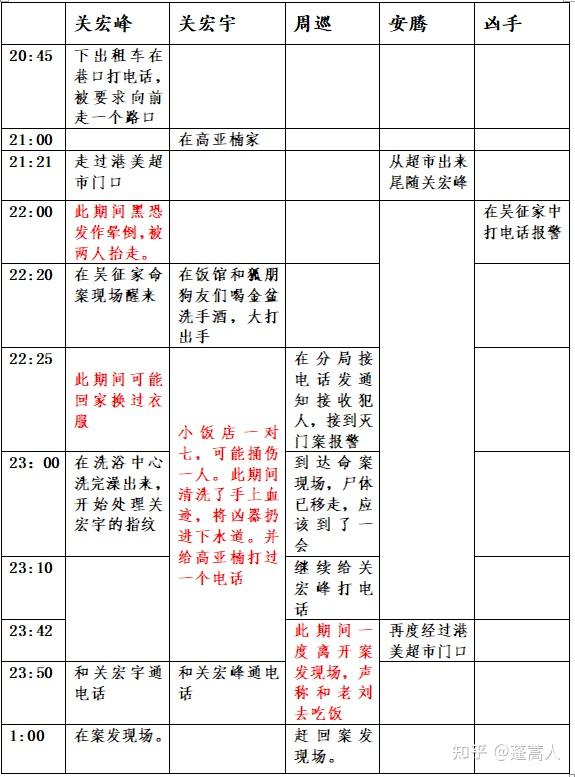 | | 关宏峰 | 关宏宇 | 周巡 | 安腾 | 凶手 |
|---|---|---|---|---|---|
| 20:45 | 下出租车在巷口打电话，被要求向前走一个路口 | | | | |
| 21:00 | | 在高亚楠家 | | | |
| 21:21 | 走过港美超市门口 | | | 从超市出来尾随关宏峰 | |
| 22:00 | 此期间黑恐发作晕倒，被两人抬走。 | | | | 在吴征家中打电话报警 |
| 22:20 | 在吴征家命案现场醒来 | 在饭馆和狐朋狗友们喝金盆洗手酒，大打出手 | | | |
| 22:25 | 此期间可能回家换过衣服 | 小饭店一对七，可能捅伤一人。此期间清洗了手上血迹，将凶器扔进下水道。并给高亚楠打过一个电话 | 在分局接电话发通知接收犯人，接到灭门案报警 | | |
| 23: 00 | 在洗浴中心洗完澡出来，开始处理关宏宇的指纹 | | 到达命案现场，尸体已移走，应该到了一会 | | |
| 23:10 | | | 继续给关宏峰打电话 | | |
| 23:42 | | | 此期间一度离开案发现场，声称和老刘去吃饭 | 再度经过港美超市门口 | |
| 23:50 | 和关宏宇通电话 | 和关宏峰通电话 | | | |
| 1:00 | 在案发现场。 | | 赶回案发现场。 | | |

知乎 @蓬蒿人